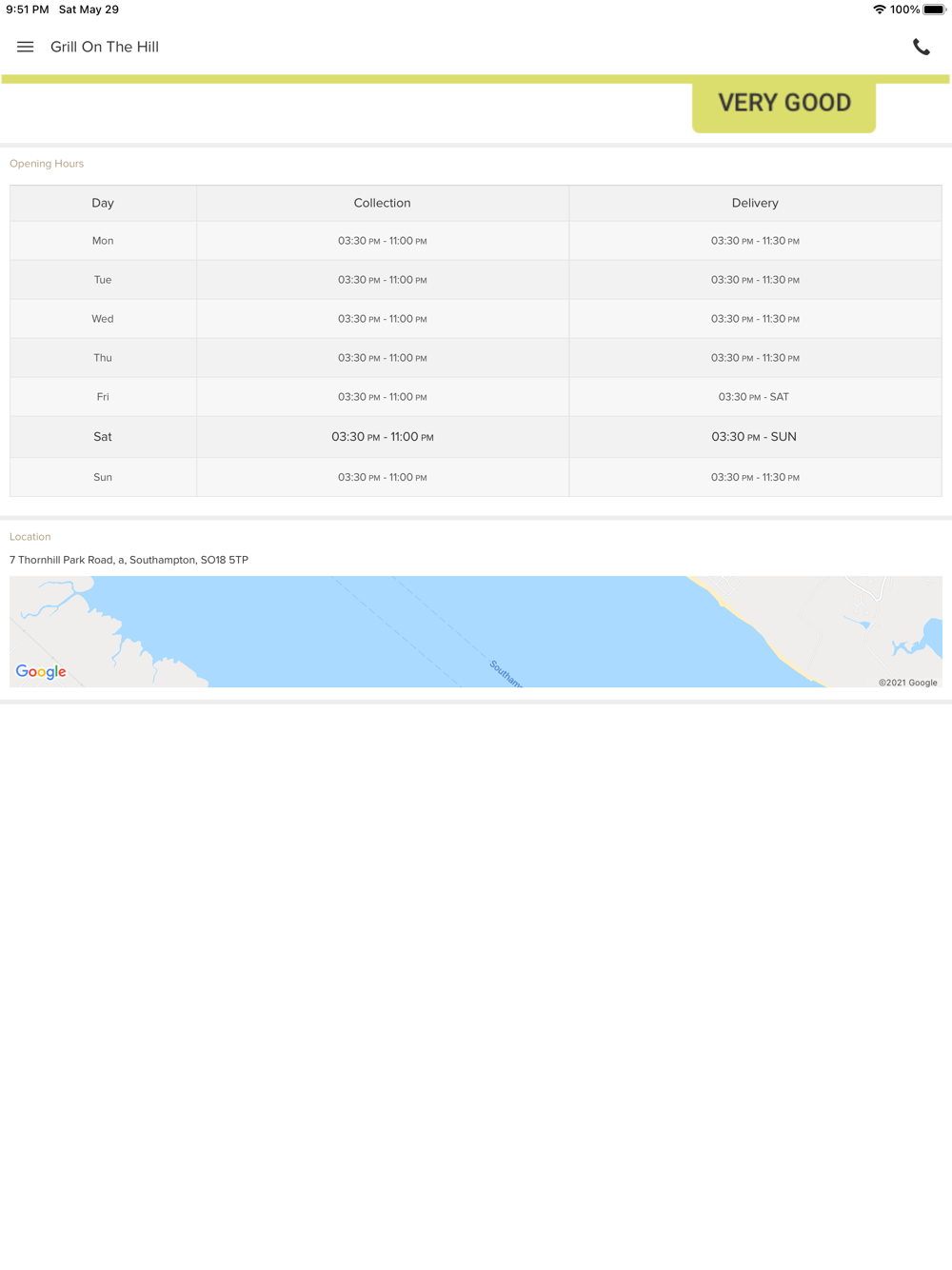 9:51 PM Sat May 29

100%

Grill On The Hill

VERY GOOD

Opening Hours

| Day | Collection | Delivery |
|---|---|---|
| Mon | 03:30 PM - 11:00 PM | 03:30 PM - 11:30 PM |
| Tue | 03:30 PM - 11:00 PM | 03:30 PM - 11:30 PM |
| Wed | 03:30 PM - 11:00 PM | 03:30 PM - 11:30 PM |
| Thu | 03:30 PM - 11:00 PM | 03:30 PM - 11:30 PM |
| Fri | 03:30 PM - 11:00 PM | 03:30 PM - SAT |
| Sat | 03:30 PM - 11:00 PM | 03:30 PM - SUN |
| Sun | 03:30 PM - 11:00 PM | 03:30 PM - 11:30 PM |

Location

7 Thornhill Park Road, a, Southampton, SO18 5TP

Southam

Google

©2021 Google